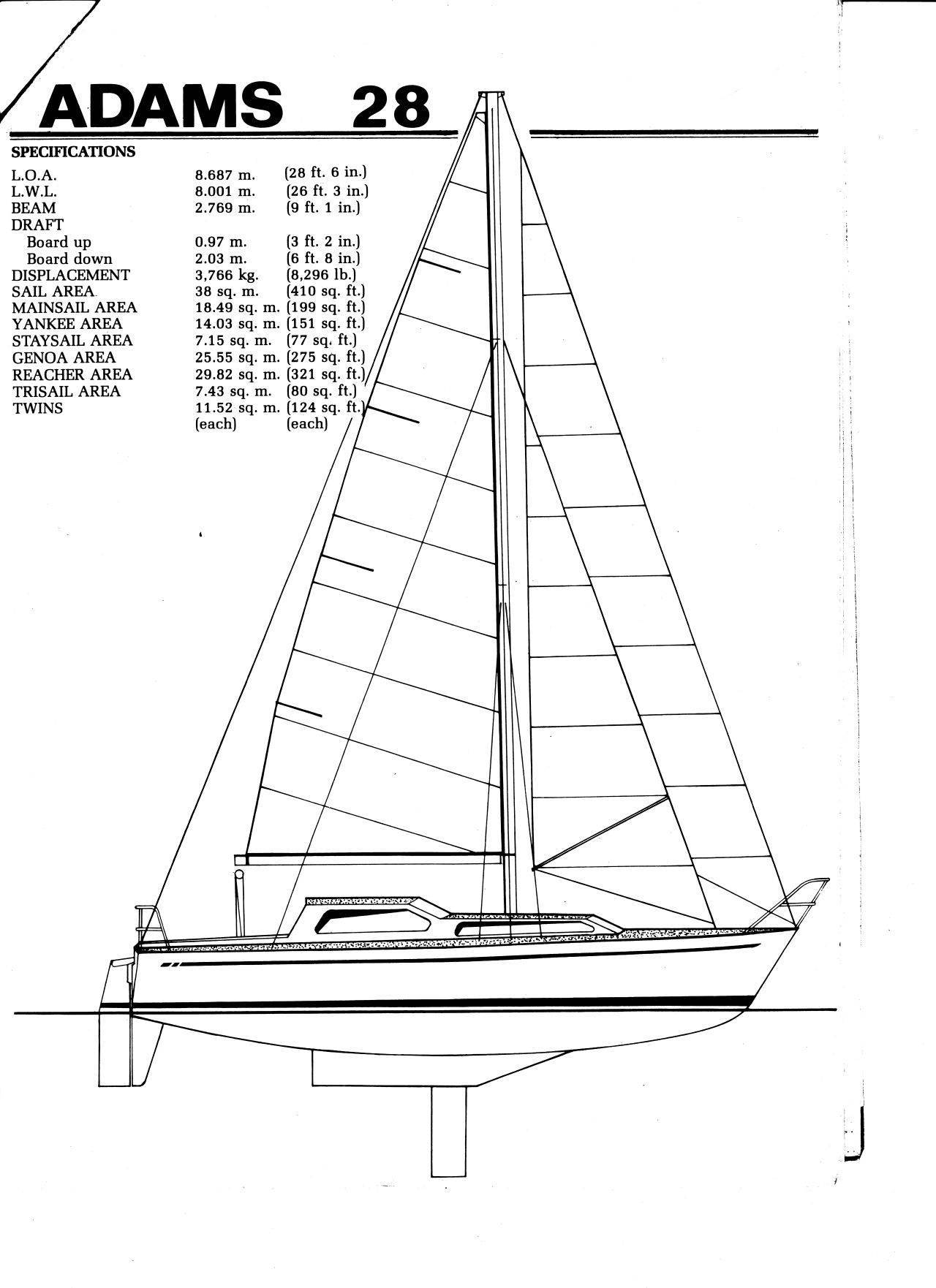 ADAMS 28

SPECIFICATIONS

| | | |
|---|---|---|
| L.O.A. | 8.687 m. | (28 ft. 6 in.) |
| L.W.L. | 8.001 m. | (26 ft. 3 in.) |
| BEAM | 2.769 m. | (9 ft. 1 in.) |
| DRAFT | | |
| Board up | 0.97 m. | (3 ft. 2 in.) |
| Board down | 2.03 m. | (6 ft. 8 in.) |
| DISPLACEMENT | 3,766 kg. | (8,296 lb.) |
| SAIL AREA | 38 sq. m. | (410 sq. ft.) |
| MAINSAIL AREA | 18.49 sq. m. | (199 sq. ft.) |
| YANKEE AREA | 14.03 sq. m. | (151 sq. ft.) |
| STAYSAIL AREA | 7.15 sq. m. | (77 sq. ft.) |
| GENOA AREA | 25.55 sq. m. | (275 sq. ft.) |
| REACHER AREA | 29.82 sq. m. | (321 sq. ft.) |
| TRISAIL AREA | 7.43 sq. m. | (80 sq. ft.) |
| TWINS | 11.52 sq. m. (each) | (124 sq. ft.) (each) |